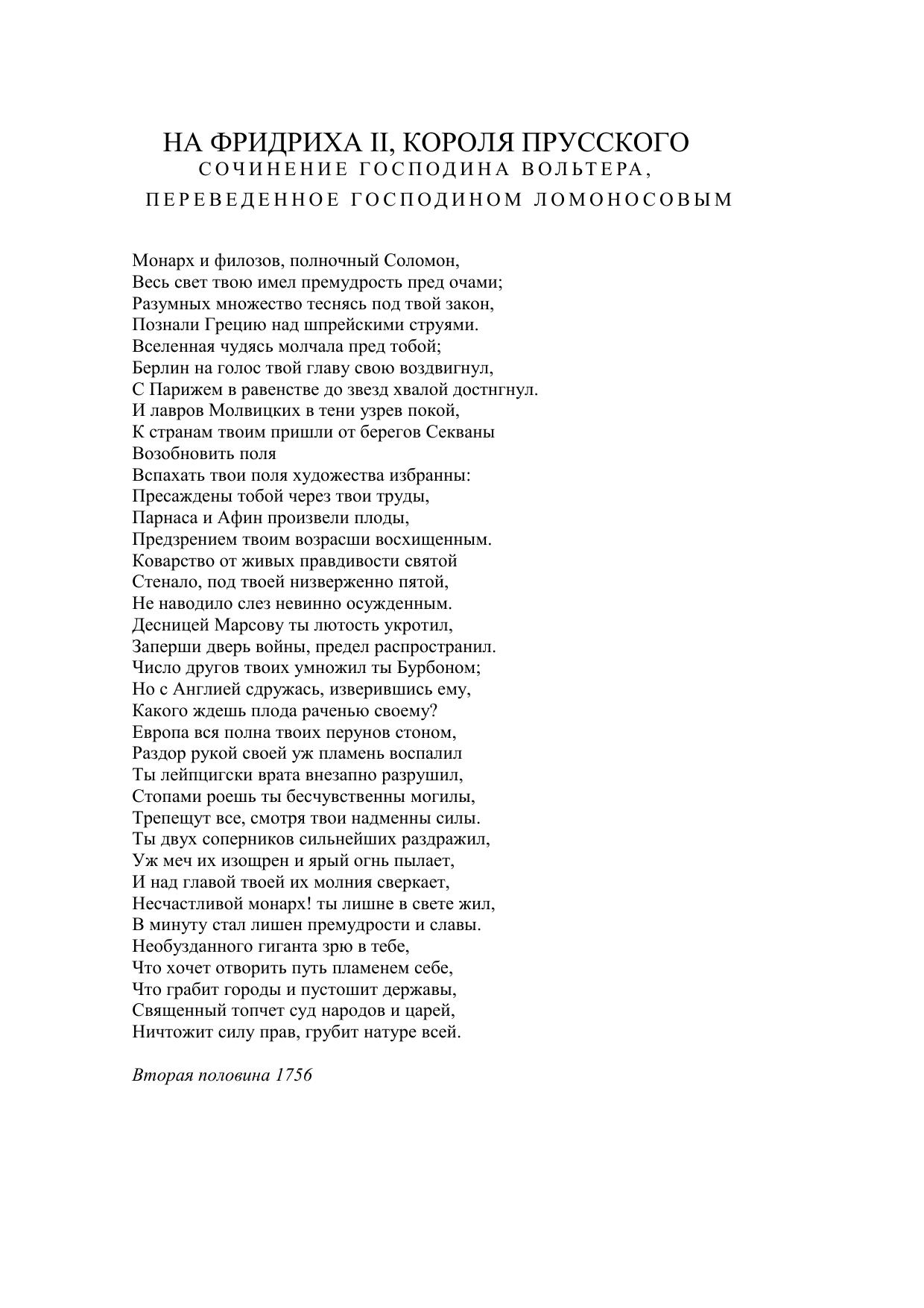 НА ФРИДРИХА II, КОРОЛЯ ПРУССКОГО
СОЧИНЕНИЕ ГОСПОДИНА ВОЛЬТЕРА,
ПЕРЕВЕДЕННОЕ ГОСПОДИНОМ ЛОМОНОСОВЫМ

Монарх и филозов, полночный Соломон,
Весь свет твою имел премудрость пред очами;
Разумных множество теснясь под твой закон,
Познали Грецию над шпрейскими струями.
Вселенная чудясь молчала пред тобой;
Берлин на голос твой главу свою воздвигнул,
С Парижем в равенстве до звезд хвалой достнгнул.
И лавров Молвицких в тени узрев покой,
К странам твоим пришли от берегов Секваны
Возобновить поля
Вспахать твои поля художества избранны:
Пресаждены тобой через твои труды,
Парнаса и Афин произвели плоды,
Предзрением твоим возрасши восхищенным.
Коварство от живых правдивости святой
Стенало, под твоей низверженно пятой,
Не наводило слез невинно осужденным.
Десницей Марсову ты лютость укротил,
Заперши дверь войны, предел распространил.
Число другов твоих умножил ты Бурбоном;
Но с Англией сдружась, изверившись ему,
Какого ждешь плода раченью своему?
Европа вся полна твоих перунов стоном,
Раздор рукой своей уж пламень воспалил
Ты лейпцигски врата внезапно разрушил,
Стопами роешь ты бесчувственны могилы,
Трепещут все, смотря твои надменны силы.
Ты двух соперников сильнейших раздражил,
Уж меч их изощрен и ярый огнь пылает,
И над главой твоей их молния сверкает,
Несчастливой монарх! ты лишне в свете жил,
В минуту стал лишен премудрости и славы.
Необузданного гиганта зрю в тебе,
Что хочет отворить путь пламенем себе,
Что грабит городы и пустошит державы,
Священный топчет суд народов и царей,
Ничтожит силу прав, грубит натуре всей.

Вторая половина 1756